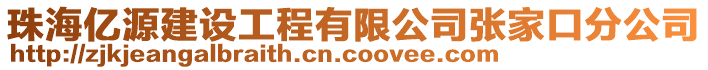 珠海亿源建设工程有限公司张家口分公司
http://zjkjeangalbraith.cn.coovee.com